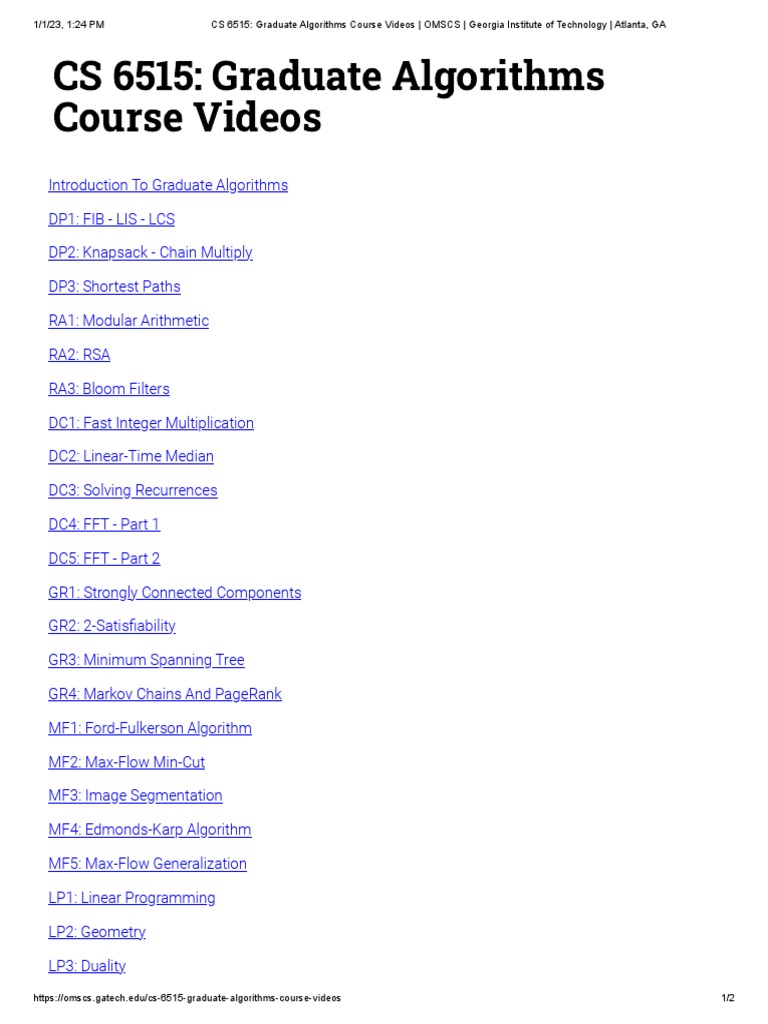 1/1/23, 1:24 PM CS 6515: Graduate Algorithms Course Videos | OMSCS | Georgia Institute of Technology | Atlanta, GA

CS 6515: Graduate Algorithms Course Videos

Introduction To Graduate Algorithms

DP1: FIB - LIS - LCS

DP2: Knapsack - Chain Multiply

DP3: Shortest Paths

RA1: Modular Arithmetic

RA2: RSA

RA3: Bloom Filters

DC1: Fast Integer Multiplication

DC2: Linear-Time Median

DC3: Solving Recurrences

DC4: FFT - Part 1

DC5: FFT - Part 2

GR1: Strongly Connected Components

GR2: 2-Satisfiability

GR3: Minimum Spanning Tree

GR4: Markov Chains And PageRank

MF1: Ford-Fulkerson Algorithm

MF2: Max-Flow Min-Cut

MF3: Image Segmentation

MF4: Edmonds-Karp Algorithm

MF5: Max-Flow Generalization

LP1: Linear Programming

LP2: Geometry

LP3: Duality

https://omscs.gatech.edu/cs-6515-graduate-algorithms-course-videos 1/2